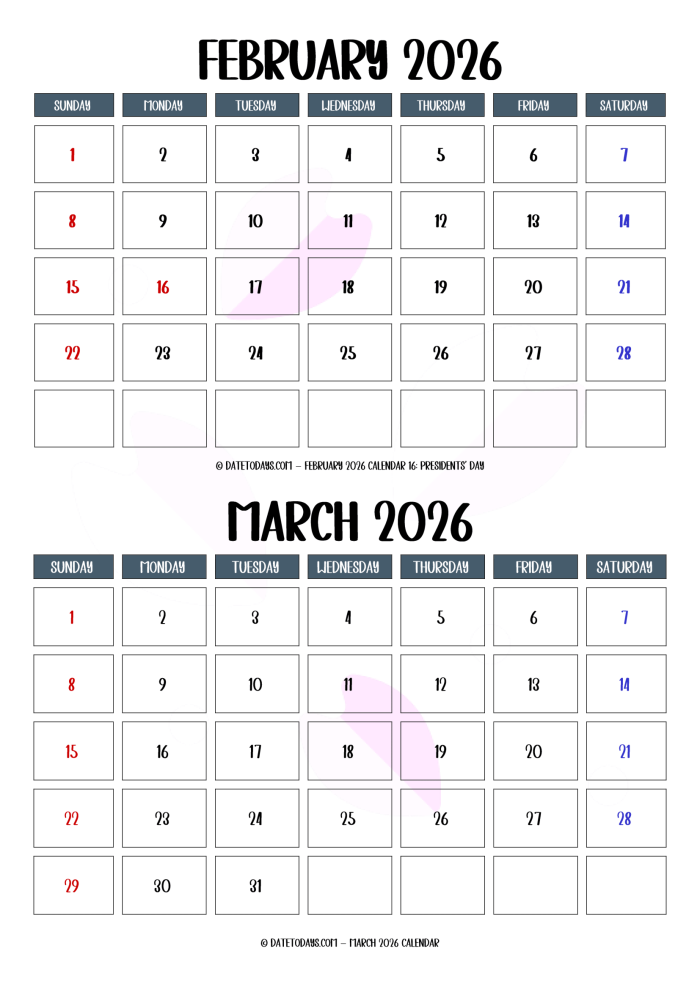 FEBRUARY 2026

| SUNDAY | MONDAY | TUESDAY | WEDNESDAY | THURSDAY | FRIDAY | SATURDAY |
|---|---|---|---|---|---|---|
| 1 | 2 | 3 | 4 | 5 | 6 | 7 |
| 8 | 9 | 10 | 11 | 12 | 13 | 14 |
| 15 | 16 | 17 | 18 | 19 | 20 | 21 |
| 22 | 23 | 24 | 25 | 26 | 27 | 28 |
| | | | | | | |

© DATETODAYS.COM – FEBRUARY 2026 CALENDAR 16: PRESIDENTS' DAY

MARCH 2026

| SUNDAY | MONDAY | TUESDAY | WEDNESDAY | THURSDAY | FRIDAY | SATURDAY |
|---|---|---|---|---|---|---|
| 1 | 2 | 3 | 4 | 5 | 6 | 7 |
| 8 | 9 | 10 | 11 | 12 | 13 | 14 |
| 15 | 16 | 17 | 18 | 19 | 20 | 21 |
| 22 | 23 | 24 | 25 | 26 | 27 | 28 |
| 29 | 30 | 31 | | | | |

© DATETODAYS.COM – MARCH 2026 CALENDAR